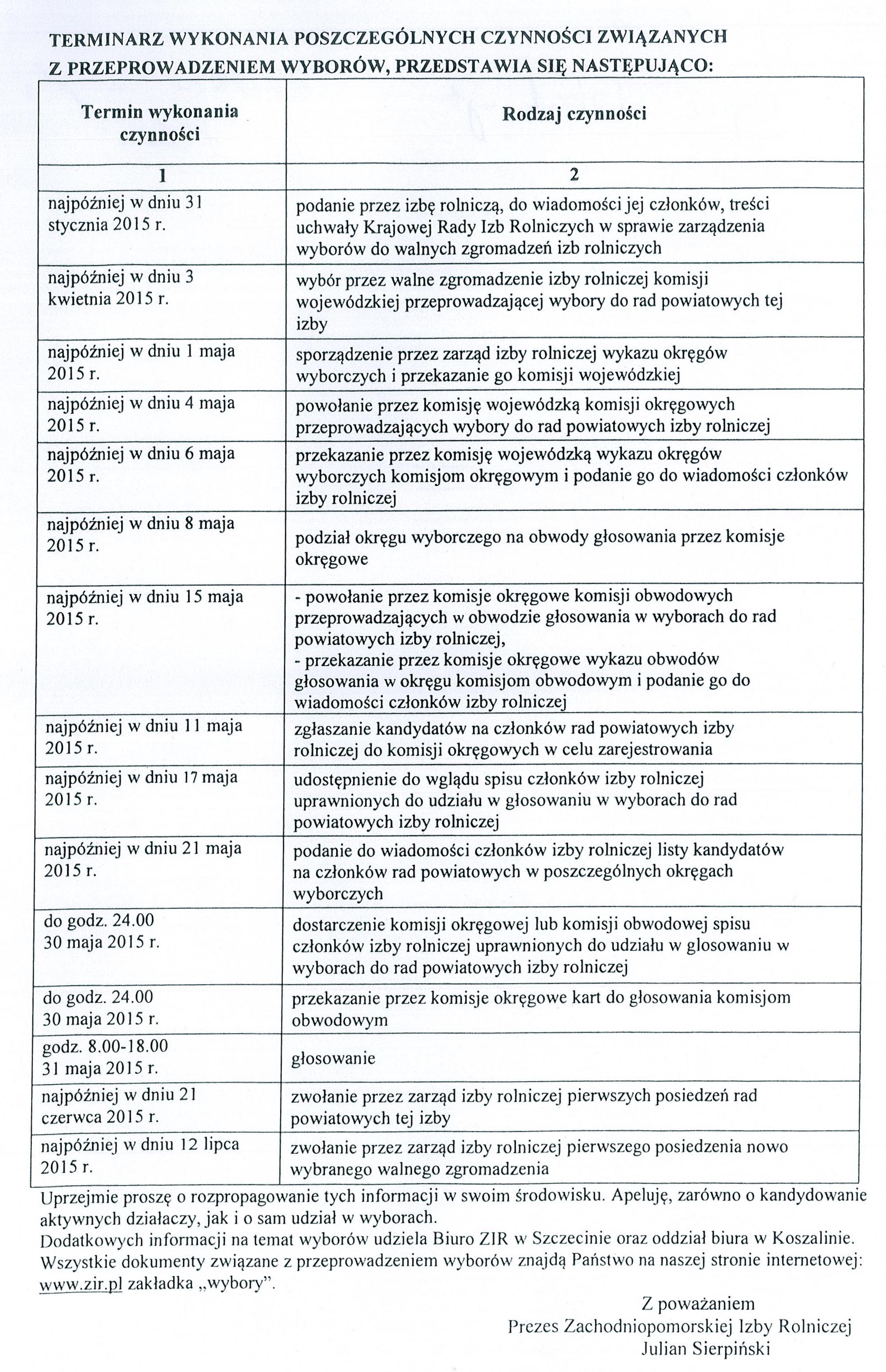 TERMINARZ WYKONANIA POSZCZEGÓLNYCH CZYNNOŚCI ZWIĄZANYCH Z PRZEPROWADZENIEM WYBORÓW, PRZEDSTAWIA SIĘ NASTĘPUJĄCO:

| Termin wykonania czynności | Rodzaj czynności |
|---|---|
| 1 | 2 |
| najpóźniej w dniu 31 stycznia 2015 r. | podanie przez izbę rolniczą, do wiadomości jej członków, treści uchwały Krajowej Rady Izb Rolniczych w sprawie zarządzenia wyborów do walnych zgromadzeń izb rolniczych |
| najpóźniej w dniu 3 kwietnia 2015 r. | wybór przez walne zgromadzenie izby rolniczej komisji wojewódzkiej przeprowadzającej wybory do rad powiatowych tej izby |
| najpóźniej w dniu 1 maja 2015 r. | sporządzenie przez zarząd izby rolniczej wykazu okręgów wyborczych i przekazanie go komisji wojewódzkiej |
| najpóźniej w dniu 4 maja 2015 r. | powołanie przez komisję wojewódzką komisji okręgowych przeprowadzających wybory do rad powiatowych izby rolniczej |
| najpóźniej w dniu 6 maja 2015 r. | przekazanie przez komisję wojewódzką wykazu okręgów wyborczych komisjom okręgowym i podanie go do wiadomości członków izby rolniczej |
| najpóźniej w dniu 8 maja 2015 r. | podział okręgu wyborczego na obwody głosowania przez komisje okręgowe |
| najpóźniej w dniu 15 maja 2015 r. | - powołanie przez komisje okręgowe komisji obwodowych przeprowadzających w obwodzie głosowania w wyborach do rad powiatowych izby rolniczej, - przekazanie przez komisje okręgowe wykazu obwodów głosowania w okręgu komisjom obwodowym i podanie go do wiadomości członków izby rolniczej |
| najpóźniej w dniu 11 maja 2015 r. | zgłaszanie kandydatów na członków rad powiatowych izby rolniczej do komisji okręgowych w celu zarejestrowania |
| najpóźniej w dniu 17 maja 2015 r. | udostępnienie do wglądu spisu członków izby rolniczej uprawnionych do udziału w głosowaniu w wyborach do rad powiatowych izby rolniczej |
| najpóźniej w dniu 21 maja 2015 r. | podanie do wiadomości członków izby rolniczej listy kandydatów na członków rad powiatowych w poszczególnych okręgach wyborczych |
| do godz. 24.00 30 maja 2015 r. | dostarczenie komisji okręgowej lub komisji obwodowej spisu członków izby rolniczej uprawnionych do udziału w glosowaniu w wyborach do rad powiatowych izby rolniczej |
| do godz. 24.00 30 maja 2015 r. | przekazanie przez komisje okręgowe kart do głosowania komisjom obwodowym |
| godz. 8.00-18.00 31 maja 2015 r. | głosowanie |
| najpóźniej w dniu 21 czerwca 2015 r. | zwołanie przez zarząd izby rolniczej pierwszych posiedzeń rad powiatowych tej izby |
| najpóźniej w dniu 12 lipca 2015 r. | zwołanie przez zarząd izby rolniczej pierwszego posiedzenia nowo wybranego walnego zgromadzenia |

Uprzejmie proszę o rozpropagowanie tych informacji w swoim środowisku. Apeluję, zarówno o kandydowanie aktywnych działaczy, jak i o sam udział w wyborach.
Dodatkowych informacji na temat wyborów udziela Biuro ZIR w Szczecinie oraz oddział biura w Koszalinie.
Wszystkie dokumenty związane z przeprowadzeniem wyborów znajdą Państwo na naszej stronie internetowej: www.zir.pl zakładka „wybory".

Z poważaniem
Prezes Zachodniopomorskiej Izby Rolniczej
Julian Sierpiński